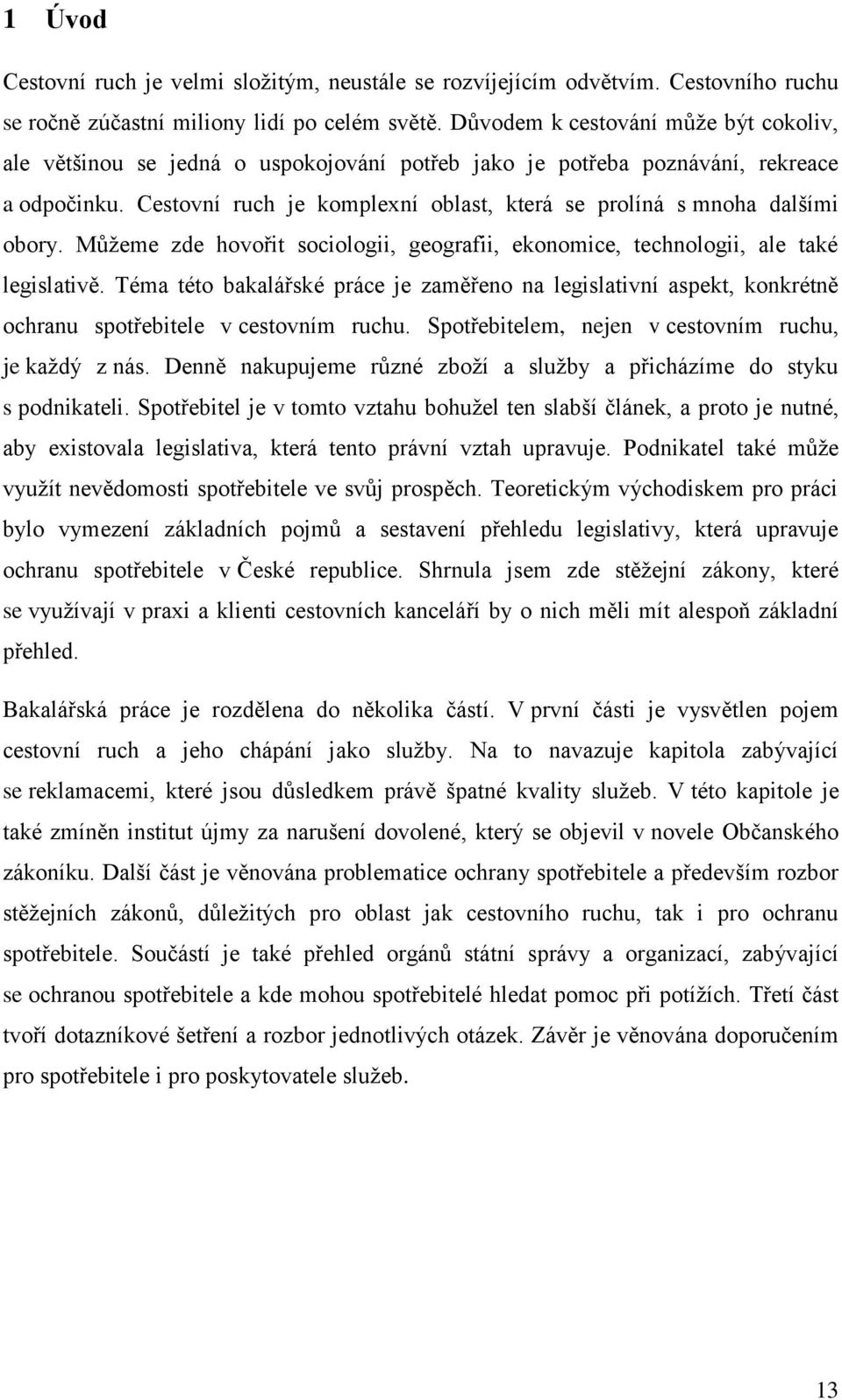 1 Úvod

Cestovní ruch je velmi složitým, neustále se rozvíjejícím odvětvím. Cestovního ruchu se ročně zúčastní miliony lidí po celém světě. Důvodem k cestování může být cokoliv, ale většinou se jedná o uspokojování potřeb jako je potřeba poznávání, rekreace a odpočinku. Cestovní ruch je komplexní oblast, která se prolíná s mnoha dalšími obory. Můžeme zde hovořit sociologii, geografii, ekonomice, technologii, ale také legislativě. Téma této bakalářské práce je zaměřeno na legislativní aspekt, konkrétně ochranu spotřebitele v cestovním ruchu. Spotřebitelem, nejen v cestovním ruchu, je každý z nás. Denně nakupujeme různé zboží a služby a přicházíme do styku s podnikateli. Spotřebitel je v tomto vztahu bohužel ten slabší článek, a proto je nutné, aby existovala legislativa, která tento právní vztah upravuje. Podnikatel také může využít nevědomosti spotřebitele ve svůj prospěch. Teoretickým východiskem pro práci bylo vymezení základních pojmů a sestavení přehledu legislativy, která upravuje ochranu spotřebitele v České republice. Shrnula jsem zde stěžejní zákony, které se využívají v praxi a klienti cestovních kanceláří by o nich měli mít alespoň základní přehled.

Bakalářská práce je rozdělena do několika částí. V první části je vysvětlen pojem cestovní ruch a jeho chápání jako služby. Na to navazuje kapitola zabývající se reklamacemi, které jsou důsledkem právě špatné kvality služeb. V této kapitole je také zmíněn institut újmy za narušení dovolené, který se objevil v novele Občanského zákoníku. Další část je věnována problematice ochrany spotřebitele a především rozbor stěžejních zákonů, důležitých pro oblast jak cestovního ruchu, tak i pro ochranu spotřebitele. Součástí je také přehled orgánů státní správy a organizací, zabývající se ochranou spotřebitele a kde mohou spotřebitelé hledat pomoc při potížích. Třetí část tvoří dotazníkové šetření a rozbor jednotlivých otázek. Závěr je věnována doporučením pro spotřebitele i pro poskytovatele služeb.

13